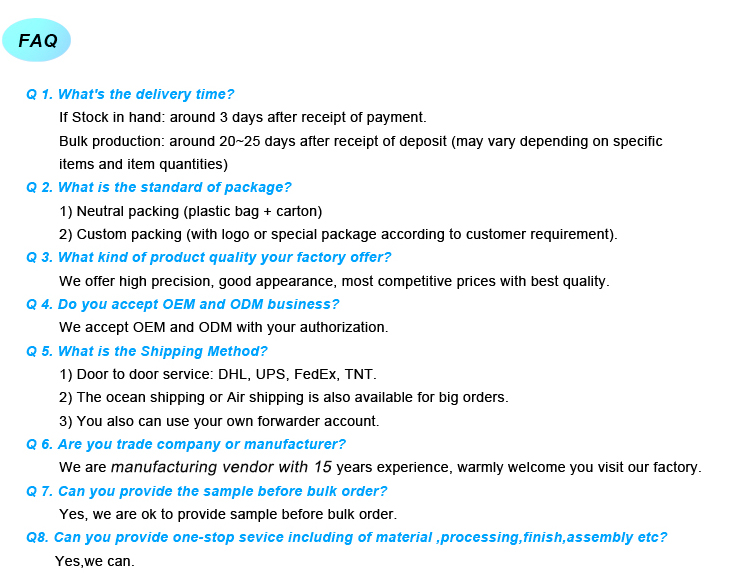 FAQ

Q 1. What's the delivery time?

If Stock in hand: around 3 days after receipt of payment.

Bulk production: around 20~25 days after receipt of deposit (may vary depending on specific items and item quantities)

Q 2. What is the standard of package?

1) Neutral packing (plastic bag + carton)

2) Custom packing (with logo or special package according to customer requirement).

Q 3. What kind of product quality your factory offer?

We offer high precision, good appearance, most competitive prices with best quality.

Q 4. Do you accept OEM and ODM business?

We accept OEM and ODM with your authorization.

Q 5. What is the Shipping Method?

1) Door to door service: DHL, UPS, FedEx, TNT.

2) The ocean shipping or Air shipping is also available for big orders.

3) You also can use your own forwarder account.

Q 6. Are you trade company or manufacturer?

We are manufacturing vendor with 15 years experience, warmly welcome you visit our factory.

Q 7. Can you provide the sample before bulk order?

Yes, we are ok to provide sample before bulk order.

Q8. Can you provide one-stop sevice including of material ,processing,finish,assembly etc?

Yes,we can.